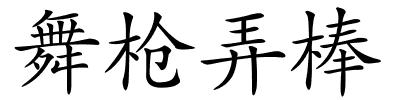 舞枪弄棒